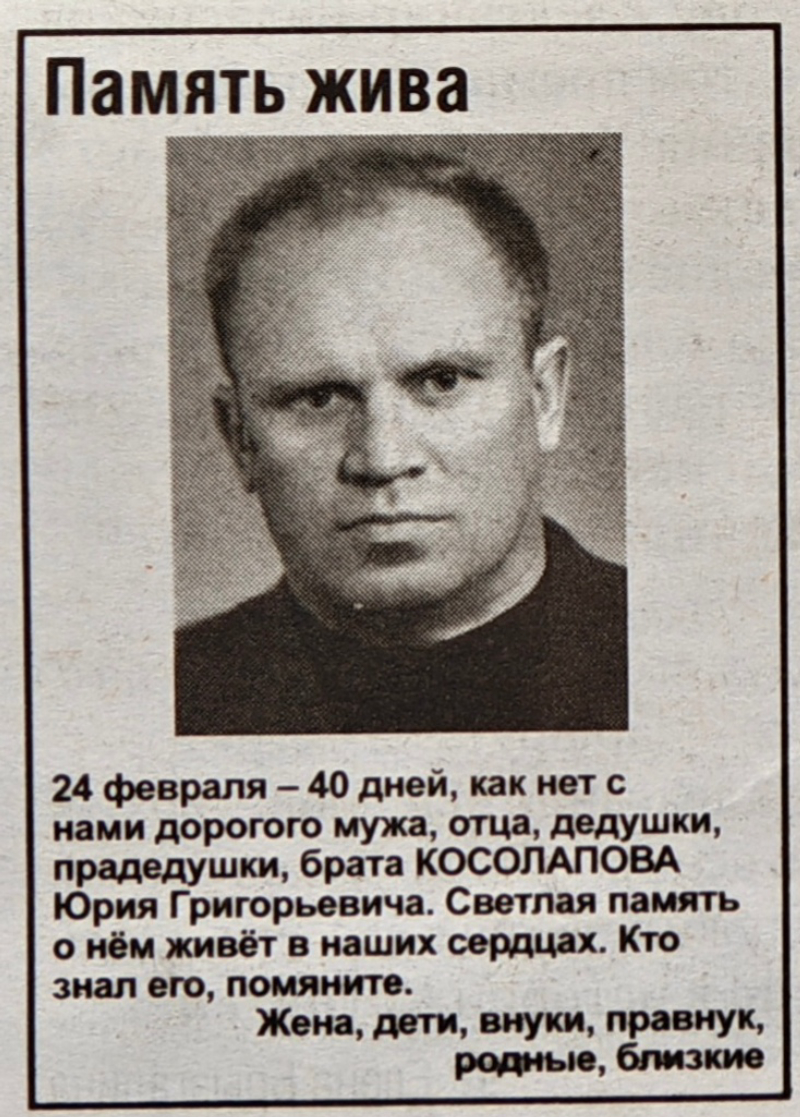 Память жива

24 февраля – 40 дней, как нет с нами дорогого мужа, отца, дедушки, прадедушки, брата КОСОЛАПОВА Юрия Григорьевича. Светлая память о нём живёт в наших сердцах. Кто знал его, помяните.

Жена, дети, внуки, правнук,
родные, близкие